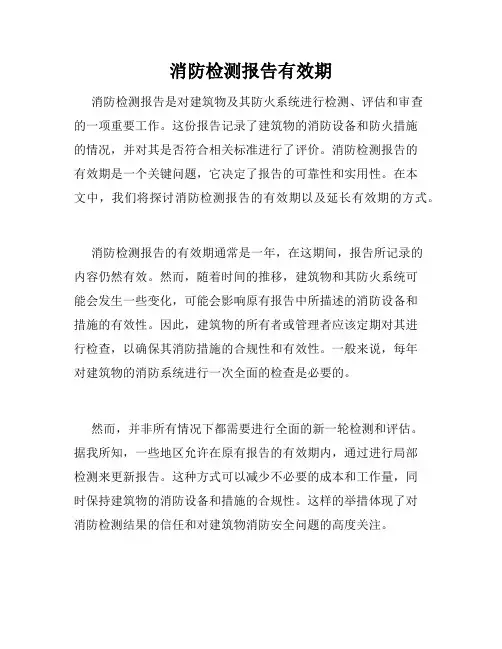 消防检测报告有效期

消防检测报告是对建筑物及其防火系统进行检测、评估和审查的一项重要工作。这份报告记录了建筑物的消防设备和防火措施的情况，并对其是否符合相关标准进行了评价。消防检测报告的有效期是一个关键问题，它决定了报告的可靠性和实用性。在本文中，我们将探讨消防检测报告的有效期以及延长有效期的方式。

消防检测报告的有效期通常是一年，在这期间，报告所记录的内容仍然有效。然而，随着时间的推移，建筑物和其防火系统可能会发生一些变化，可能会影响原有报告中所描述的消防设备和措施的有效性。因此，建筑物的所有者或管理者应该定期对其进行检查，以确保其消防措施的合规性和有效性。一般来说，每年对建筑物的消防系统进行一次全面的检查是必要的。

然而，并非所有情况下都需要进行全面的新一轮检测和评估。据我所知，一些地区允许在原有报告的有效期内，通过进行局部检测来更新报告。这种方式可以减少不必要的成本和工作量，同时保持建筑物的消防设备和措施的合规性。这样的举措体现了对消防检测结果的信任和对建筑物消防安全问题的高度关注。